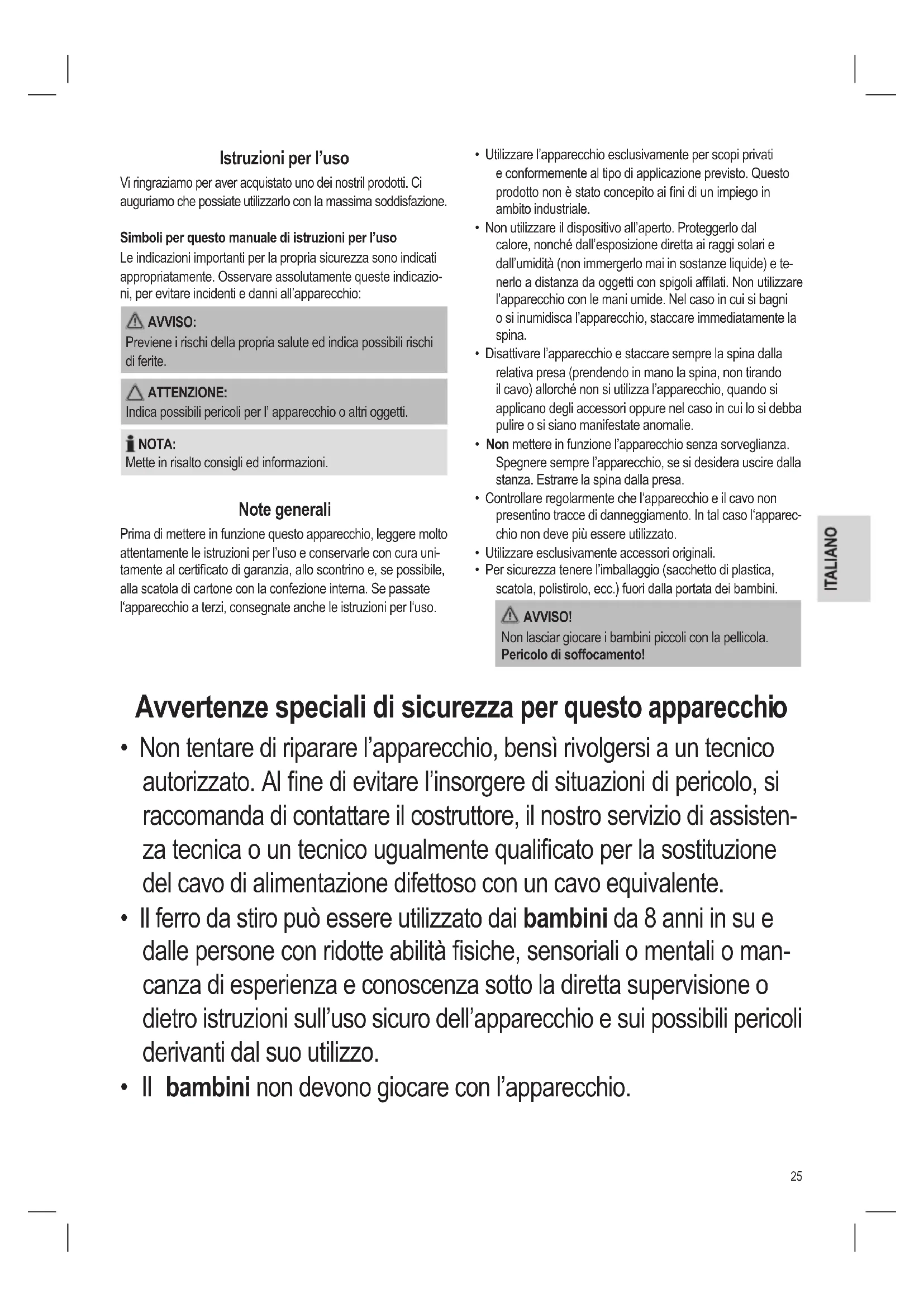 Istruzioni per l'uso

Vi ringraziamo per aver acquistato uno dei nostril prodotti. Ci auguriamo che possiate utilizzarlo con la massima soddisfazione.

Simboli per questo manuale di istruzioni per l'uso

Le indicazioni importanti per la propria sicurezza sono indicati appropriatamente. Osservare assolutamente queste indicazioni, per evitare incidenti e danni all'apparecchio:

AVVISO:
Previene i rischi della propria salute ed indica possibili rischi di ferite.

ATTENZIONE:
Indica possibili pericoli per l' apparecchio o altri oggetti.

NOTA:
Mette in risalto consigli ed informazioni.

Note generali

Prima di mettere in funzione questo apparecchio, leggere molto attentamente le istruzioni per l'uso e conservarle con cura unitamente al certificato di garanzia, allo scontrino e, se possibile, alla scatola di cartone con la confezione interna. Se passate l'apparecchio a terzi, consegnate anche le istruzioni per l'uso.

• Utilizzare l'apparecchio esclusivamente per scopi privati e conformemente al tipo di applicazione previsto. Questo prodotto non è stato concepito ai fini di un impiego in ambito industriale.
• Non utilizzare il dispositivo all'aperto. Proteggerlo dal calore, nonché dall'esposizione diretta ai raggi solari e dall'umidità (non immergerlo mai in sostanze liquide) e tenerlo a distanza da oggetti con spigoli affilati. Non utilizzare l'apparecchio con le mani umide. Nel caso in cui si bagni o si inumidisca l'apparecchio, staccare immediatamente la spina.
• Disattivare l'apparecchio e staccare sempre la spina dalla relativa presa (prendendo in mano la spina, non tirando il cavo) allorché non si utilizza l'apparecchio, quando si applicano degli accessori oppure nel caso in cui lo si debba pulire o si siano manifestate anomalie.
• Non mettere in funzione l'apparecchio senza sorveglianza. Spegnere sempre l'apparecchio, se si desidera uscire dalla stanza. Estrarre la spina dalla presa.
• Controllare regolarmente che l'apparecchio e il cavo non presentino tracce di danneggiamento. In tal caso l'apparecchio non deve più essere utilizzato.
• Utilizzare esclusivamente accessori originali.
• Per sicurezza tenere l'imballaggio (sacchetto di plastica, scatola, polistirolo, ecc.) fuori dalla portata dei bambini.

AVVISO!
Non lasciar giocare i bambini piccoli con la pellicola.
Pericolo di soffocamento!

ITALIANO

Avvertenze speciali di sicurezza per questo apparecchio

• Non tentare di riparare l'apparecchio, bensì rivolgersi a un tecnico autorizzato. Al fine di evitare l'insorgere di situazioni di pericolo, si raccomanda di contattare il costruttore, il nostro servizio di assistenza tecnica o un tecnico ugualmente qualificato per la sostituzione del cavo di alimentazione difettoso con un cavo equivalente.
• Il ferro da stiro può essere utilizzato dai bambini da 8 anni in su e dalle persone con ridotte abilità fisiche, sensoriali o mentali o mancanza di esperienza e conoscenza sotto la diretta supervisione o dietro istruzioni sull'uso sicuro dell'apparecchio e sui possibili pericoli derivanti dal suo utilizzo.
• Il bambini non devono giocare con l'apparecchio.

25